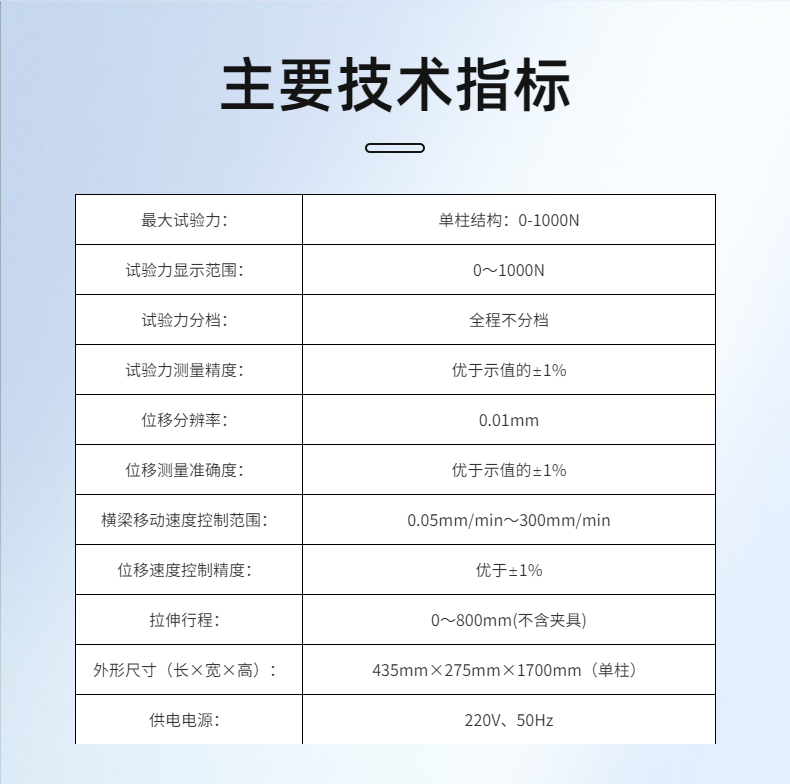 主要技术指标

| 最大试验力： | 单柱结构：0-1000N |
|---|---|
| 试验力显示范围： | 0～1000N |
| 试验力分档： | 全程不分档 |
| 试验力测量精度： | 优于示值的±1% |
| 位移分辨率： | 0.01mm |
| 位移测量准确度： | 优于示值的±1% |
| 横梁移动速度控制范围： | 0.05mm/min～300mm/min |
| 位移速度控制精度： | 优于±1% |
| 拉伸行程： | 0～800mm(不含夹具) |
| 外形尺寸（长×宽×高）： | 435mm×275mm×1700mm（单柱） |
| 供电电源： | 220V、50Hz |